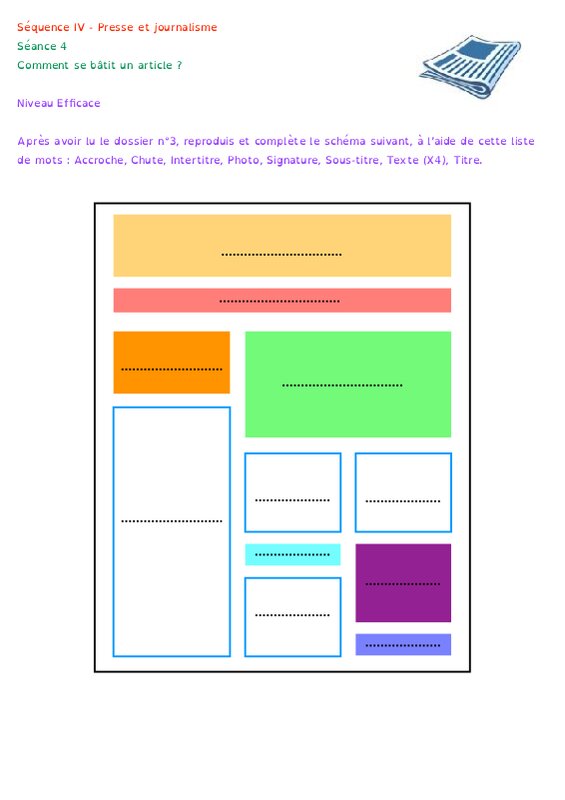 Séquence IV - Presse et journalisme
Séance 4
Comment se bâtit un article ?

Niveau Efficace

Après avoir lu le dossier n°3, reproduis et complète le schéma suivant, à l'aide de cette liste de mots : Accroche, Chute, Intertitre, Photo, Signature, Sous-titre, Texte (X4), Titre.

____

____

____

____

____

____

____

____

____

____

____